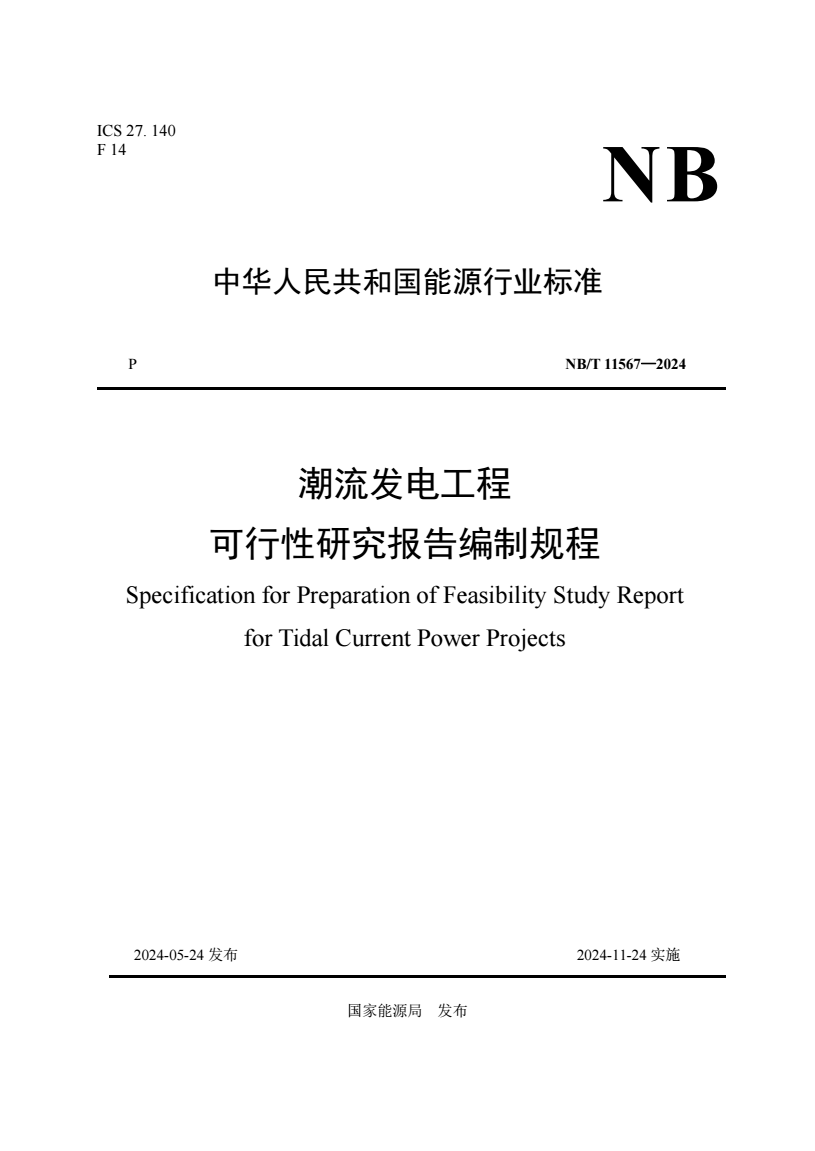 ICS 27. 140
F 14

NB

中华人民共和国能源行业标准

P

NB/T 11567—2024

潮流发电工程
可行性研究报告编制规程

Specification for Preparation of Feasibility Study Report for Tidal Current Power Projects

2024-05-24 发布

2024-11-24 实施

国家能源局 发布